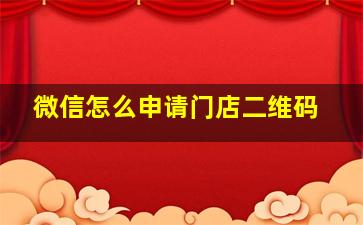 微信怎么申请门店二维码